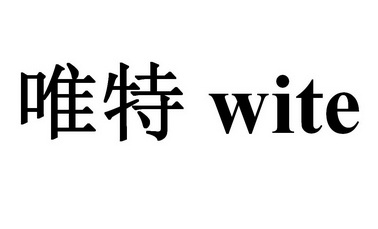 唯特 wite